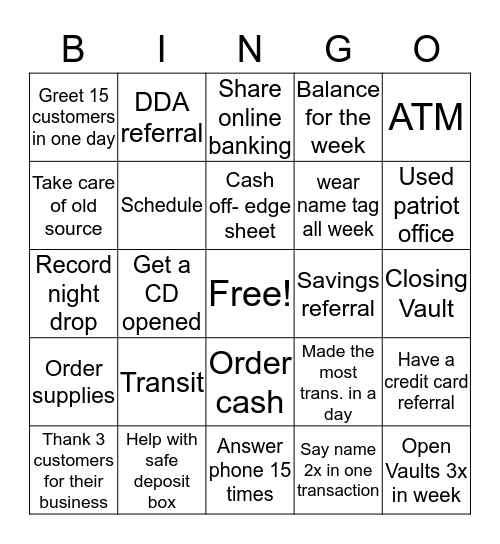 | B | I | N | G | O |
|---|---|---|---|---|
| Greet 15 customers in one day | DDA referral | Share online banking | Balance for the week | ATM |
| Take care of old source | Schedule | Cash off- edge sheet | wear name tag all week | Used patriot office |
| Record night drop | Get a CD opened | Free! | Savings referral | Closing Vault |
| Order supplies | Transit | Order cash | Made the most trans. in a day | Have a credit card referral |
| Thank 3 customers for their business | Help with safe deposit box | Answer phone 15 times | Say name 2x in one transaction | Open Vaults 3x in week |